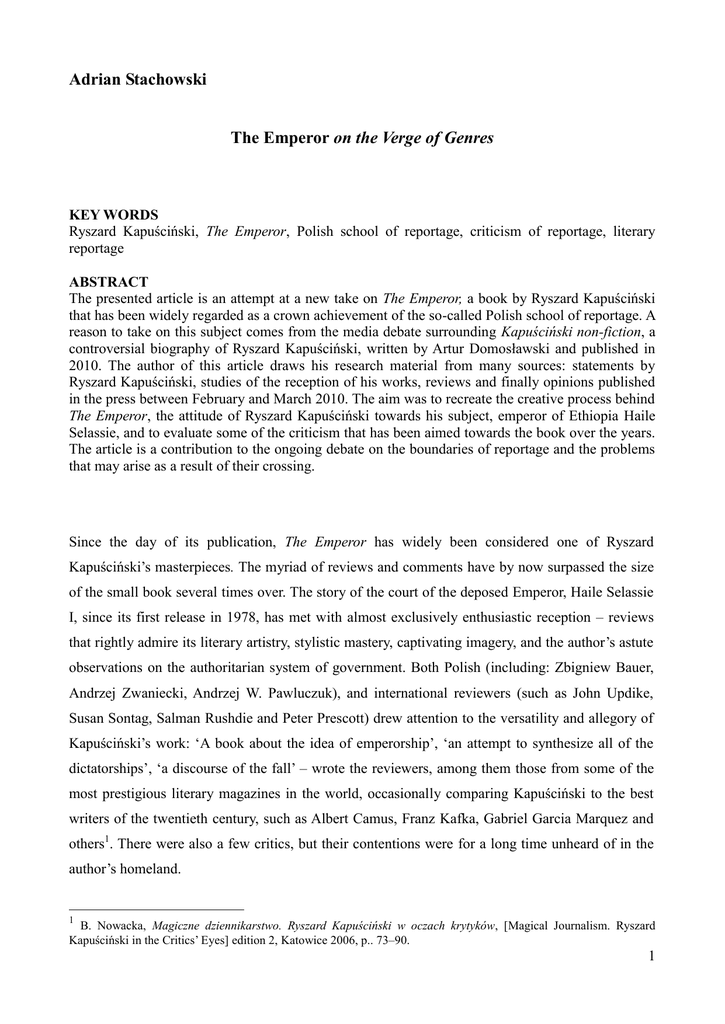 Adrian Stachowski

The Emperor on the Verge of Genres

KEY WORDS
Ryszard Kapuściński, The Emperor, Polish school of reportage, criticism of reportage, literary reportage

ABSTRACT
The presented article is an attempt at a new take on The Emperor, a book by Ryszard Kapuściński that has been widely regarded as a crown achievement of the so-called Polish school of reportage. A reason to take on this subject comes from the media debate surrounding Kapuściński non-fiction, a controversial biography of Ryszard Kapuściński, written by Artur Domosławski and published in 2010. The author of this article draws his research material from many sources: statements by Ryszard Kapuściński, studies of the reception of his works, reviews and finally opinions published in the press between February and March 2010. The aim was to recreate the creative process behind The Emperor, the attitude of Ryszard Kapuściński towards his subject, emperor of Ethiopia Haile Selassie, and to evaluate some of the criticism that has been aimed towards the book over the years. The article is a contribution to the ongoing debate on the boundaries of reportage and the problems that may arise as a result of their crossing.

Since the day of its publication, The Emperor has widely been considered one of Ryszard Kapuściński's masterpieces. The myriad of reviews and comments have by now surpassed the size of the small book several times over. The story of the court of the deposed Emperor, Haile Selassie I, since its first release in 1978, has met with almost exclusively enthusiastic reception – reviews that rightly admire its literary artistry, stylistic mastery, captivating imagery, and the author's astute observations on the authoritarian system of government. Both Polish (including: Zbigniew Bauer, Andrzej Zwaniecki, Andrzej W. Pawluczuk), and international reviewers (such as John Updike, Susan Sontag, Salman Rushdie and Peter Prescott) drew attention to the versatility and allegory of Kapuściński's work: 'A book about the idea of emperorship', 'an attempt to synthesize all of the dictatorships', 'a discourse of the fall' – wrote the reviewers, among them those from some of the most prestigious literary magazines in the world, occasionally comparing Kapuściński to the best writers of the twentieth century, such as Albert Camus, Franz Kafka, Gabriel Garcia Marquez and others$^1$. There were also a few critics, but their contentions were for a long time unheard of in the author's homeland.

$^1$ B. Nowacka, Magiczne dziennikarstwo. Ryszard Kapuściński w oczach krytyków, [Magical Journalism. Ryszard Kapuściński in the Critics' Eyes] edition 2, Katowice 2006, p.. 73–90.

1